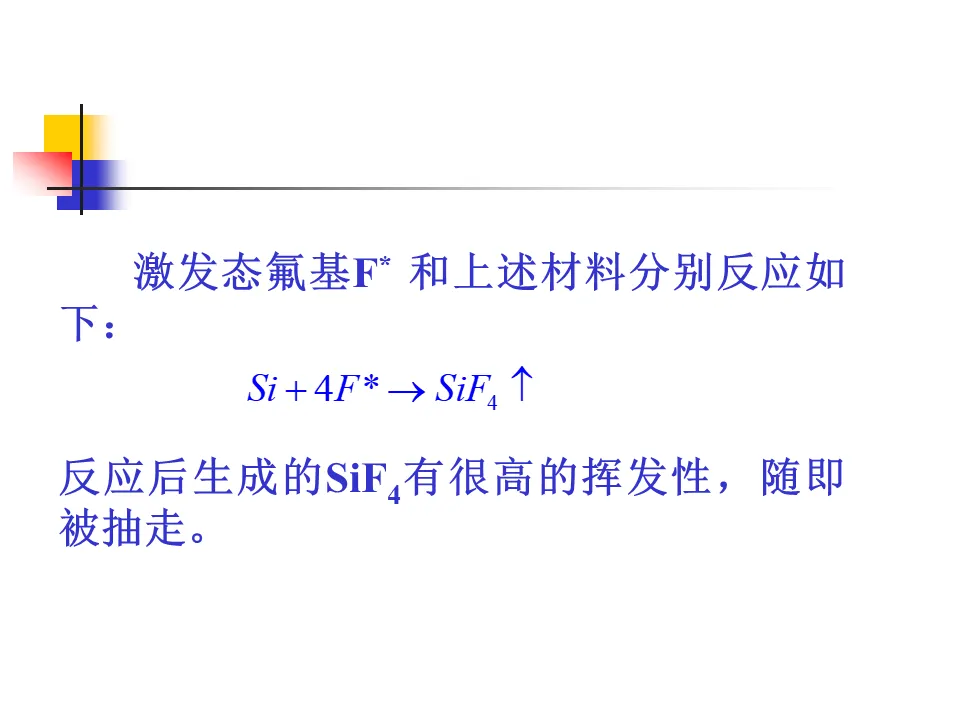 激发态氟基$F^*$和上述材料分别反应如下：

$Si + 4F^* \rightarrow SiF_4 \uparrow$

反应后生成的$SiF_4$有很高的挥发性，随即被抽走。